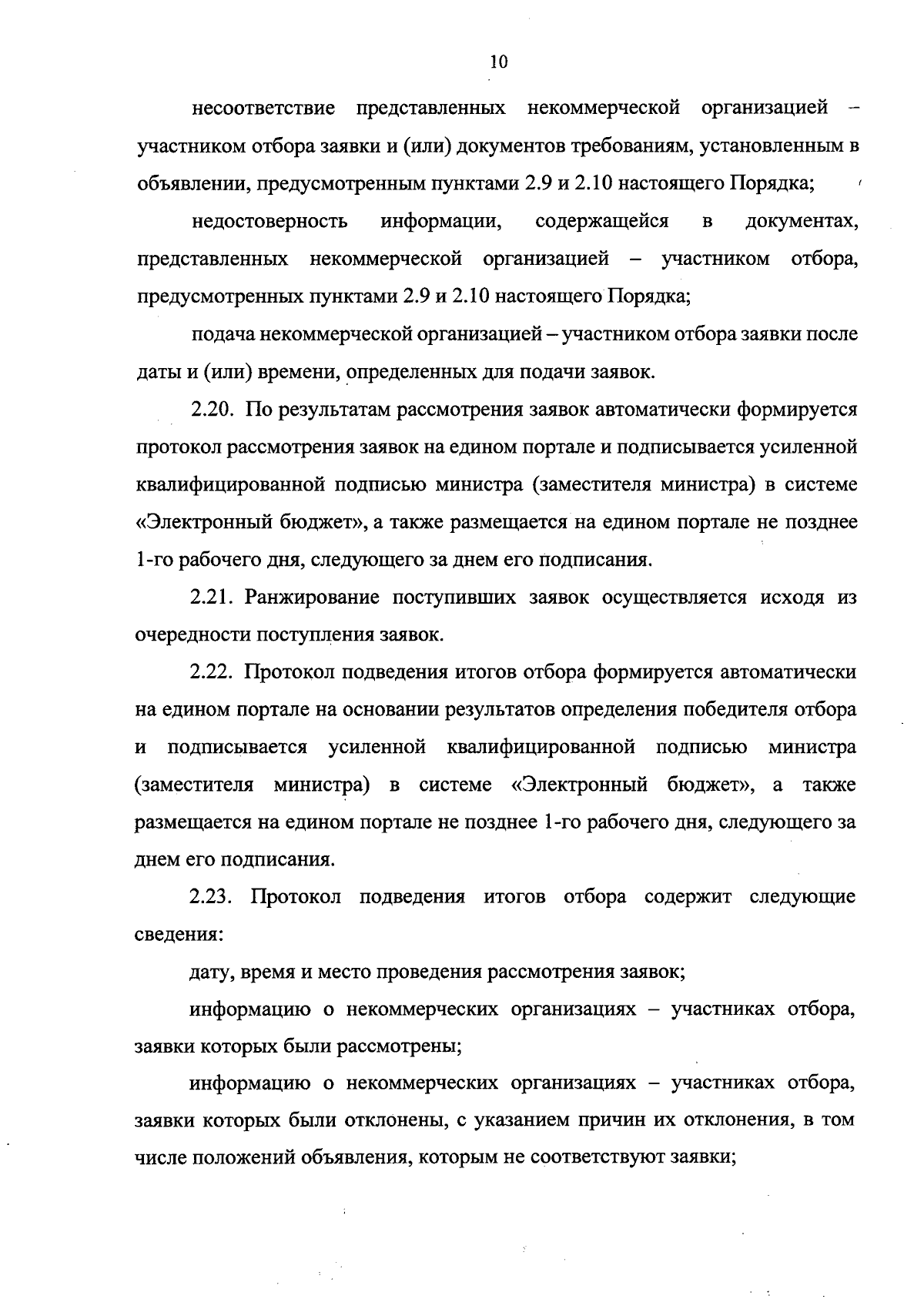 10

несоответствие представленных некоммерческой организацией – участником отбора заявки и (или) документов требованиям, установленным в объявлении, предусмотренным пунктами 2.9 и 2.10 настоящего Порядка;

недостоверность информации, содержащейся в документах, представленных некоммерческой организацией – участником отбора, предусмотренных пунктами 2.9 и 2.10 настоящего Порядка;

подача некоммерческой организацией – участником отбора заявки после даты и (или) времени, определенных для подачи заявок.

2.20. По результатам рассмотрения заявок автоматически формируется протокол рассмотрения заявок на едином портале и подписывается усиленной квалифицированной подписью министра (заместителя министра) в системе «Электронный бюджет», а также размещается на едином портале не позднее 1-го рабочего дня, следующего за днем его подписания.

2.21. Ранжирование поступивших заявок осуществляется исходя из очередности поступления заявок.

2.22. Протокол подведения итогов отбора формируется автоматически на едином портале на основании результатов определения победителя отбора и подписывается усиленной квалифицированной подписью министра (заместителя министра) в системе «Электронный бюджет», а также размещается на едином портале не позднее 1-го рабочего дня, следующего за днем его подписания.

2.23. Протокол подведения итогов отбора содержит следующие сведения:

дату, время и место проведения рассмотрения заявок;

информацию о некоммерческих организациях – участниках отбора, заявки которых были рассмотрены;

информацию о некоммерческих организациях – участниках отбора, заявки которых были отклонены, с указанием причин их отклонения, в том числе положений объявления, которым не соответствуют заявки;